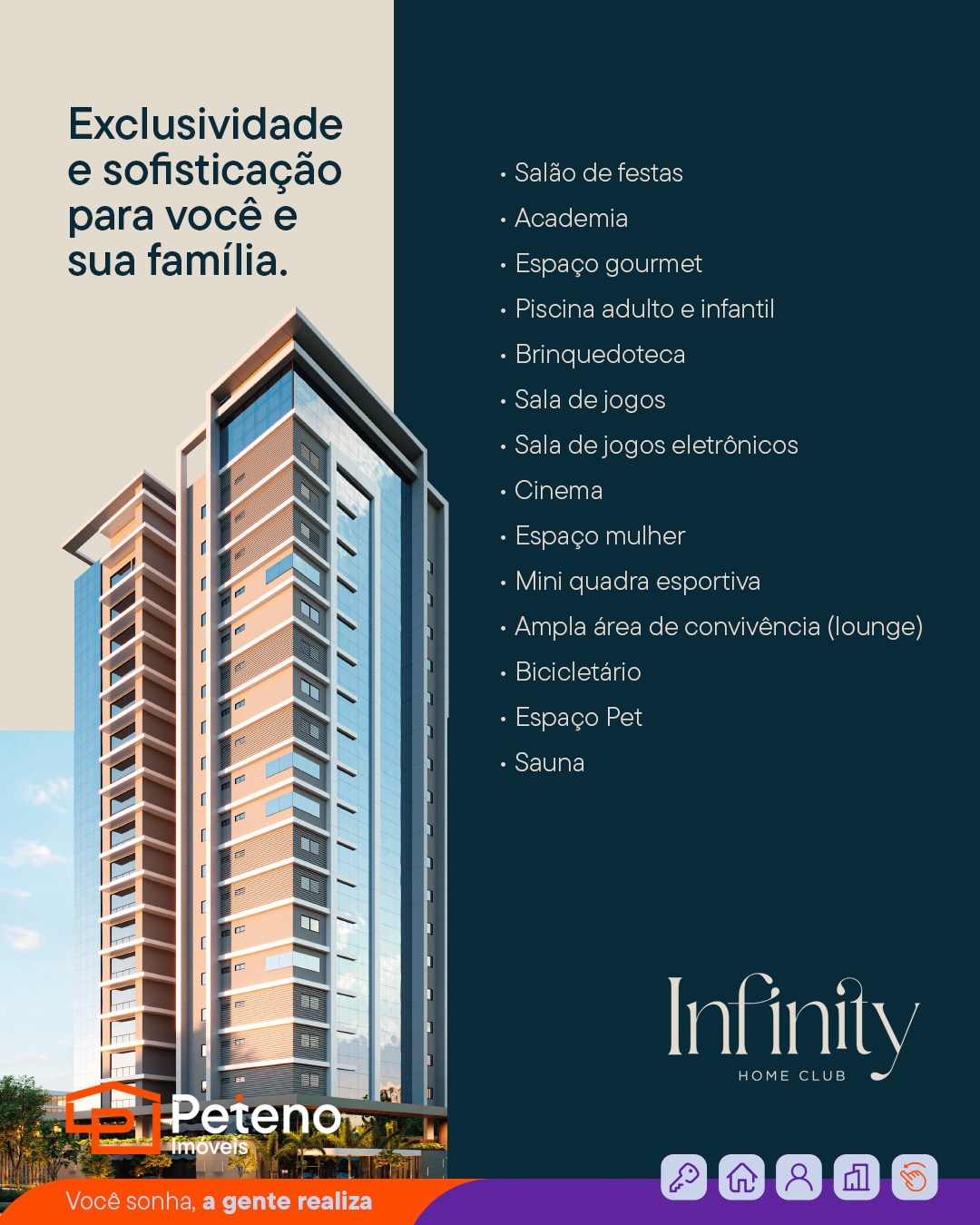 Exclusividade e sofisticação para você e sua família.

• Salão de festas
• Academia
• Espaço gourmet
• Piscina adulto e infantil
• Brinquedoteca
• Sala de jogos
• Sala de jogos eletrônicos
• Cinema
• Espaço mulher
• Mini quadra esportiva
• Ampla área de convivência (lounge)
• Bicicletário
• Espaço Pet
• Sauna

Infinity
HOME CLUB

Peteno
Imóveis

Você sonha, a gente realiza